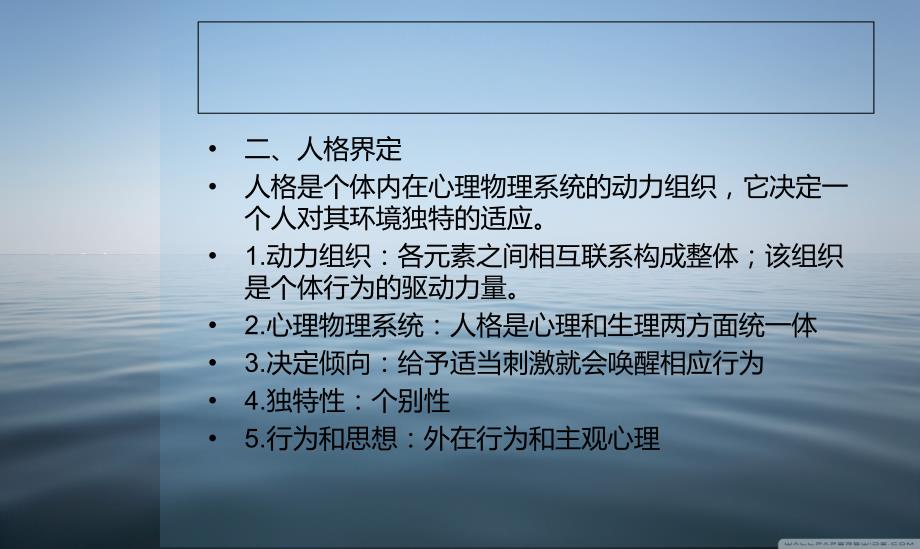 • 二、人格界定

• 人格是个体内在心理物理系统的动力组织，它决定一个人对其环境独特的适应。

• 1.动力组织：各元素之间相互联系构成整体；该组织是个体行为的驱动力量。

• 2.心理物理系统：人格是心理和生理两方面统一体

• 3.决定倾向：给予适当刺激就会唤醒相应行为

• 4.独特性：个别性

• 5.行为和思想：外在行为和主观心理

WALLPAPERSWIDE.COM